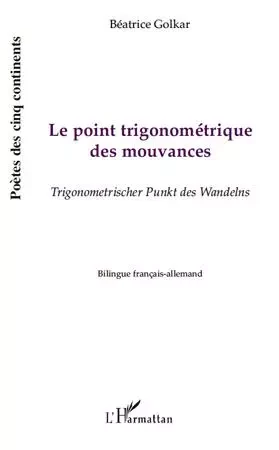 Poètes des cinq continents

Béatrice Golkar

Le point trigonométrique des mouvances

Trigonometrischer Punkt des Wandelns

Bilingue français-allemand

L'Harmattan